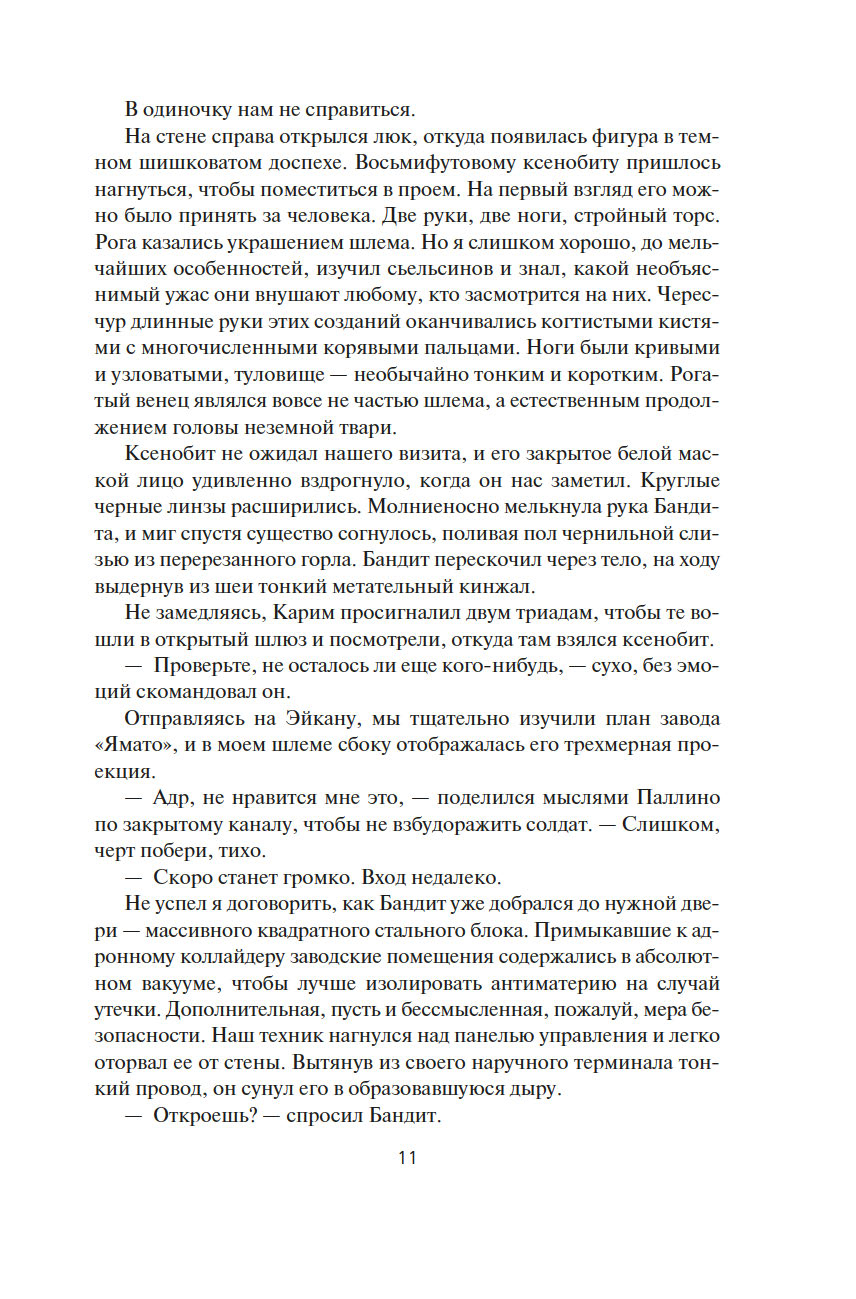 В одиночку нам не справиться.

На стене справа открылся люк, откуда появилась фигура в темном шишковатом доспехе. Восьмифутовому ксенобиту пришлось нагнуться, чтобы поместиться в проем. На первый взгляд его можно было принять за человека. Две руки, две ноги, стройный торс. Рога казались украшением шлема. Но я слишком хорошо, до мельчайших особенностей, изучил сьельсинов и знал, какой необъяснимый ужас они внушают любому, кто засмотрится на них. Чересчур длинные руки этих созданий оканчивались когтистыми кистями с многочисленными корявыми пальцами. Ноги были кривыми и узловатыми, туловище — необычайно тонким и коротким. Рогатый венец являлся вовсе не частью шлема, а естественным продолжением головы неземной твари.

Ксенобит не ожидал нашего визита, и его закрытое белой маской лицо удивленно вздрогнуло, когда он нас заметил. Круглые черные линзы расширились. Молниеносно мелькнула рука Бандита, и миг спустя существо согнулось, поливая пол чернильной слизью из перерезанного горла. Бандит перескочил через тело, на ходу выдернув из шеи тонкий метательный кинжал.

Не замедляясь, Карим просигналил двум триадам, чтобы те вошли в открытый шлюз и посмотрели, откуда там взялся ксенобит.

— Проверьте, не осталось ли еще кого-нибудь, — сухо, без эмоций скомандовал он.

Отправляясь на Эйкану, мы тщательно изучили план завода «Ямато», и в моем шлеме сбоку отображалась его трехмерная проекция.

— Адр, не нравится мне это, — поделился мыслями Паллино по закрытому каналу, чтобы не взбудоражить солдат. — Слишком, черт побери, тихо.

— Скоро станет громко. Вход недалеко.

Не успел я договорить, как Бандит уже добрался до нужной двери — массивного квадратного стального блока. Примыкавшие к адронному коллайдеру заводские помещения содержались в абсолютном вакууме, чтобы лучше изолировать антиматерию на случай утечки. Дополнительная, пусть и бессмысленная, пожалуй, мера безопасности. Наш техник нагнулся над панелью управления и легко оторвал ее от стены. Вытянув из своего наручного терминала тонкий провод, он сунул его в образовавшуюся дыру.

— Откроешь? — спросил Бандит.

11